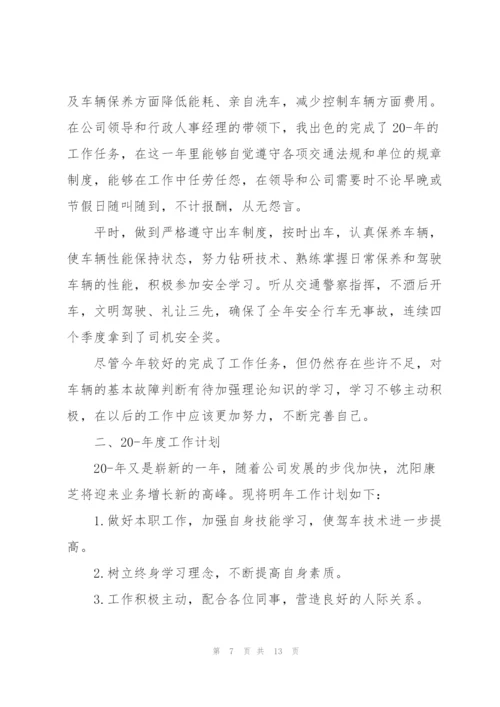 及车辆保养方面降低能耗、亲自洗车，减少控制车辆方面费用。在公司领导和行政人事经理的带领下，我出色的完成了20-年的工作任务，在这一年里能够自觉遵守各项交通法规和单位的规章制度，能够在工作中任劳任怨，在领导和公司需要时不论早晚或节假日随叫随到，不计报酬，从无怨言。

平时，做到严格遵守出车制度，按时出车，认真保养车辆，使车辆性能保持状态，努力钻研技术、熟练掌握日常保养和驾驶车辆的性能，积极参加安全学习。听从交通警察指挥，不酒后开车，文明驾驶、礼让三先，确保了全年安全行车无事故，连续四个季度拿到了司机安全奖。

尽管今年较好的完成了工作任务，但仍然存在些许不足，对车辆的基本故障判断有待加强理论知识的学习，学习不够主动积极，在以后的工作中应该更加努力，不断完善自己。

二、20-年度工作计划

20-年又是崭新的一年，随着公司发展的步伐加快，沈阳康芝将迎来业务增长新的高峰。现将明年工作计划如下：

1.做好本职工作，加强自身技能学习，使驾车技术进一步提高。

2.树立终身学习理念，不断提高自身素质。

3.工作积极主动，配合各位同事，营造良好的人际关系。

第 7 页 共 13 页